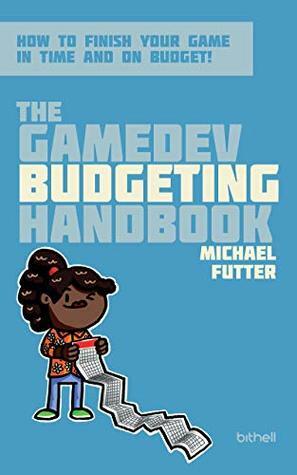 HOW TO FINISH YOUR GAME IN TIME AND ON BUDGET!

THE GAMEDEV BUDGETING HANDBOOK

MICHAEL FUTTER

bithell